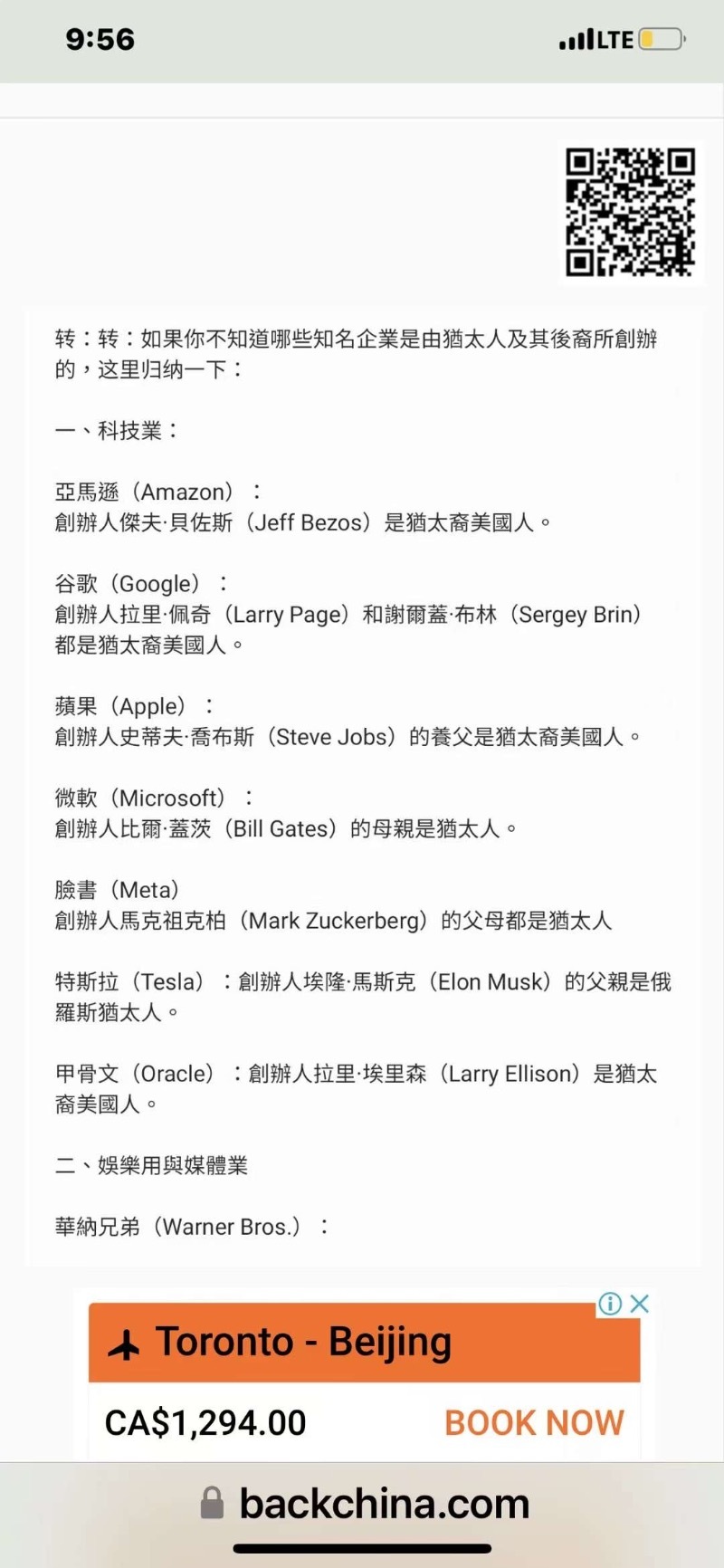 9:56

LTE

转：转：如果你不知道哪些知名企業是由猶太人及其後裔所創辦的，这里归纳一下：

一、科技業：

亞馬遜（Amazon）：
創辦人傑夫·貝佐斯（Jeff Bezos）是猶太裔美國人。

谷歌（Google）：
創辦人拉里·佩奇（Larry Page）和謝爾蓋·布林（Sergey Brin）都是猶太裔美國人。

蘋果（Apple）：
創辦人史蒂夫·喬布斯（Steve Jobs）的養父是猶太裔美國人。

微軟（Microsoft）：
創辦人比爾·蓋茨（Bill Gates）的母親是猶太人。

臉書（Meta）
創辦人馬克祖克柏（Mark Zuckerberg）的父母都是猶太人

特斯拉（Tesla）：創辦人埃隆·馬斯克（Elon Musk）的父親是俄羅斯猶太人。

甲骨文（Oracle）：創辦人拉里·埃里森（Larry Ellison）是猶太裔美國人。

二、娛樂用與媒體業

華納兄弟（Warner Bros.）：

Toronto - Beijing
CA$1,294.00 BOOK NOW

backchina.com